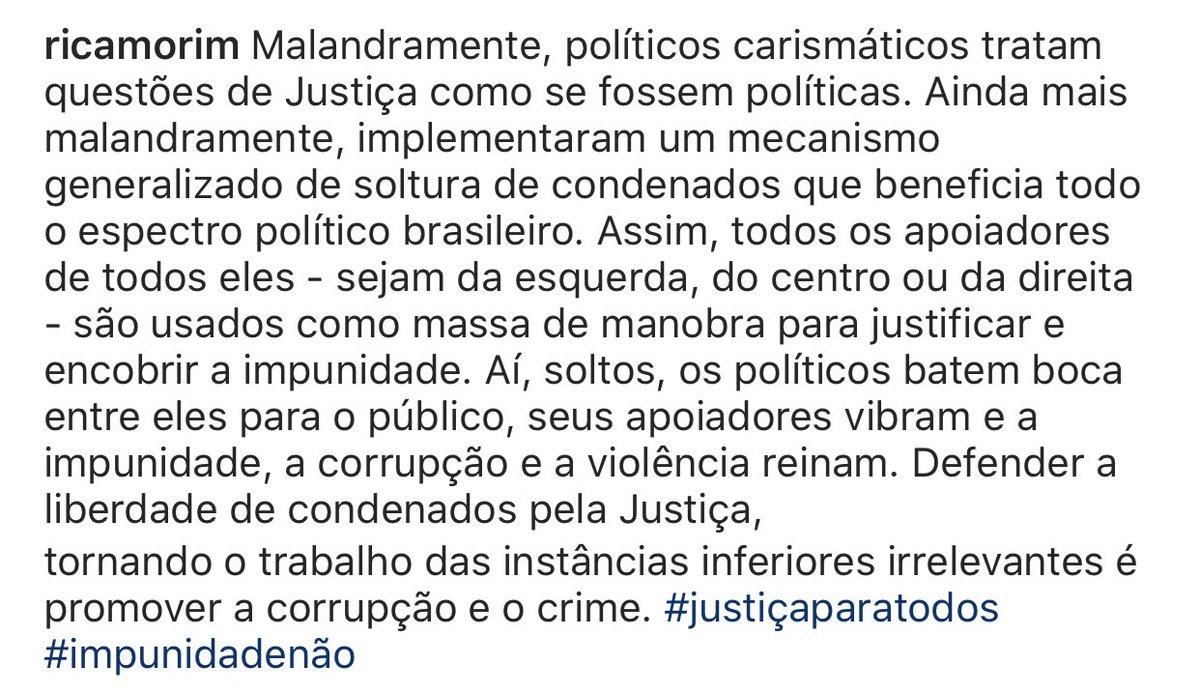 ricamorim Malandramente, políticos carismáticos tratam questões de Justiça como se fossem políticas. Ainda mais malandramente, implementaram um mecanismo generalizado de soltura de condenados que beneficia todo o espectro político brasileiro. Assim, todos os apoiadores de todos eles - sejam da esquerda, do centro ou da direita - são usados como massa de manobra para justificar e encobrir a impunidade. Aí, soltos, os políticos batem boca entre eles para o público, seus apoiadores vibram e a impunidade, a corrupção e a violência reinam. Defender a liberdade de condenados pela Justiça,
tornando o trabalho das instâncias inferiores irrelevantes é promover a corrupção e o crime. #justiçaparatodos #impunidadenão